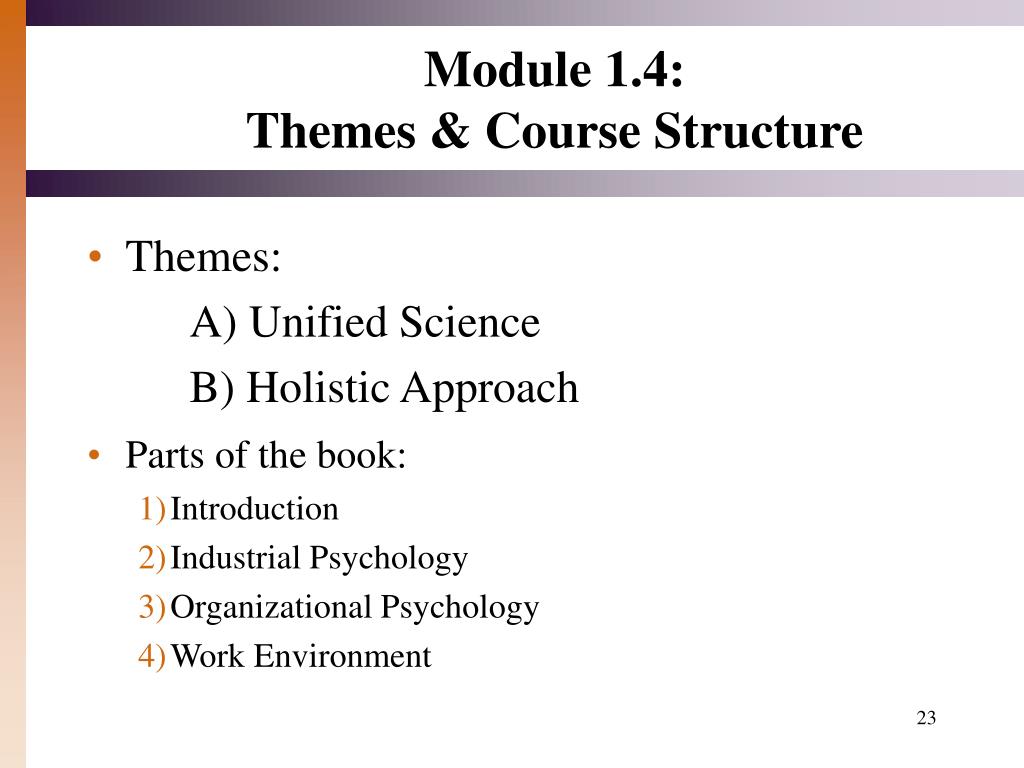 Module 1.4:
Themes & Course Structure

• Themes:
A) Unified Science
B) Holistic Approach
• Parts of the book:
1) Introduction
2) Industrial Psychology
3) Organizational Psychology
4) Work Environment

23